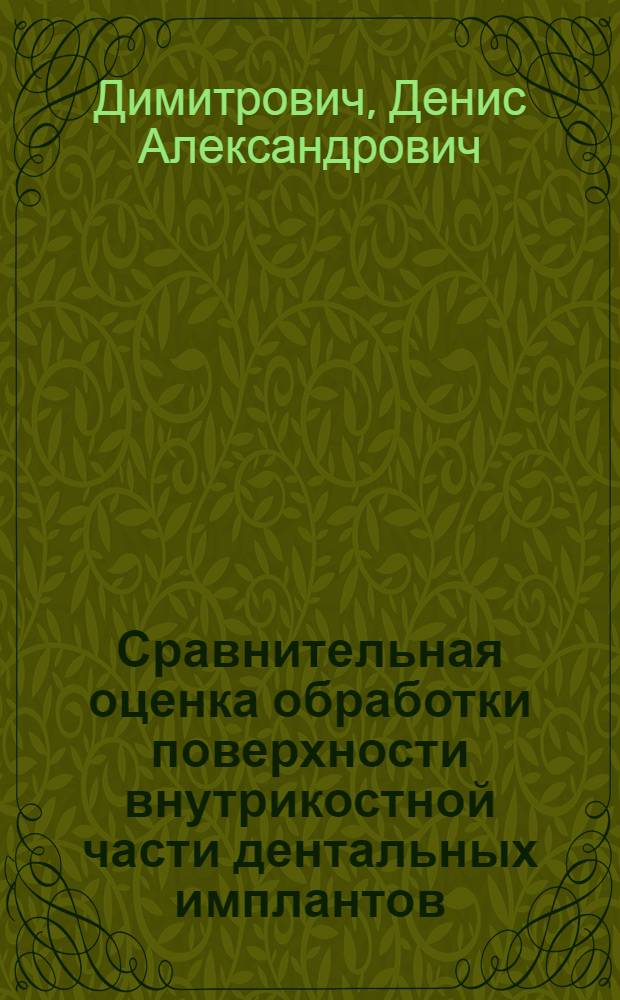 Димитрович, Денис Александрович

Сравнительная оценка обработки поверхности внутрикостной части дентальных имплантов